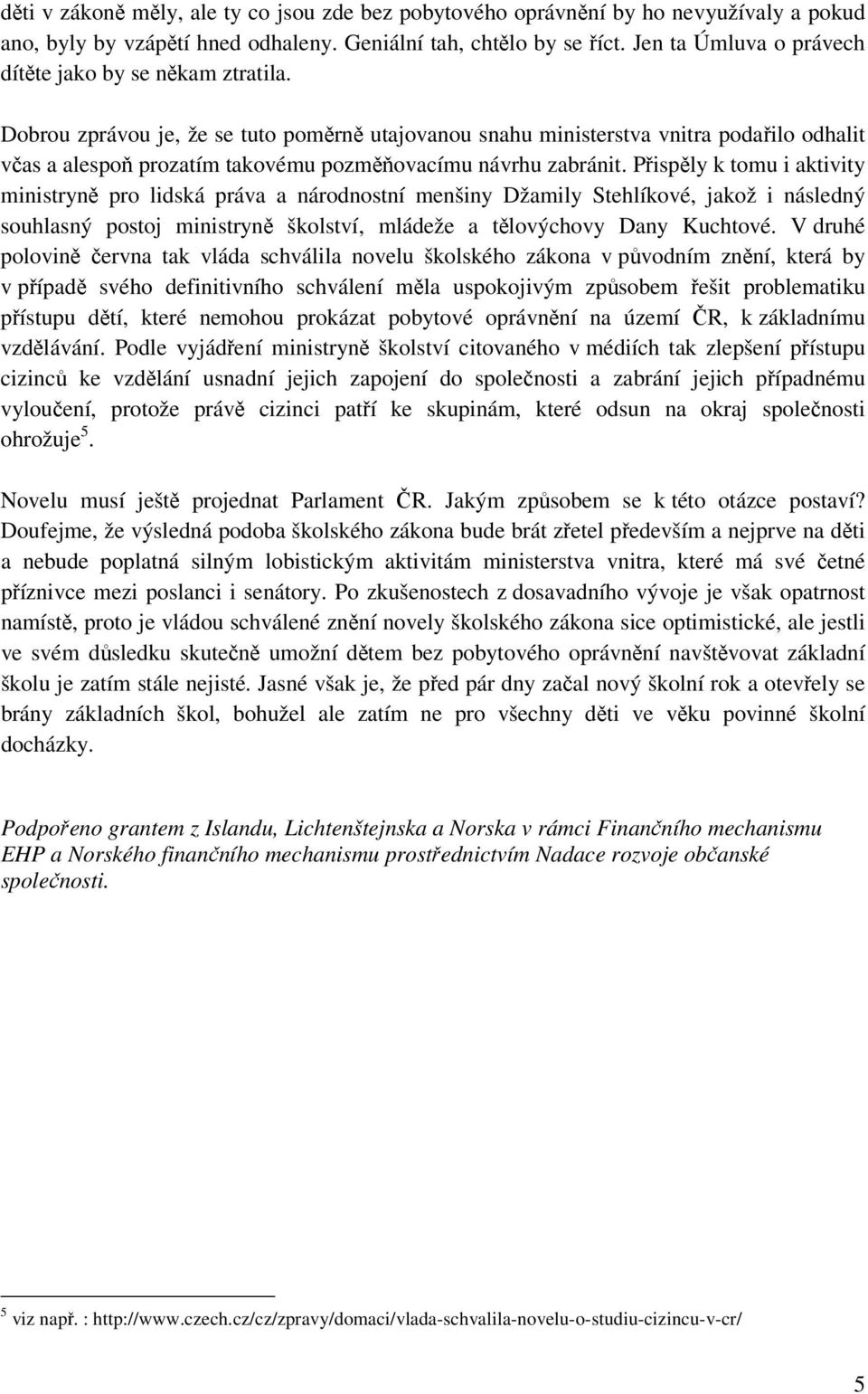 děti v zákoně měly, ale ty co jsou zde bez pobytového oprávnění by ho nevyužívaly a pokud ano, byly by vzápětí hned odhaleny. Geniální tah, chtělo by se říct. Jen ta Úmluva o právech dítěte jako by se někam ztratila.

Dobrou zprávou je, že se tuto poměrně utajovanou snahu ministerstva vnitra podařilo odhalit včas a alespoň prozatím takovému pozměňovacímu návrhu zabránit. Přispěly k tomu i aktivity ministryně pro lidská práva a národnostní menšiny Džamily Stehlíkové, jakož i následný souhlasný postoj ministryně školství, mládeže a tělovýchovy Dany Kuchtové. V druhé polovině června tak vláda schválila novelu školského zákona v původním znění, která by v případě svého definitivního schválení měla uspokojivým způsobem řešit problematiku přístupu dětí, které nemohou prokázat pobytové oprávnění na území ČR, k základnímu vzdělávání. Podle vyjádření ministryně školství citovaného v médiích tak zlepšení přístupu cizinců ke vzdělání usnadní jejich zapojení do společnosti a zabrání jejich případnému vyloučení, protože právě cizinci patří ke skupinám, které odsun na okraj společnosti ohrožuje$^5$.

Novelu musí ještě projednat Parlament ČR. Jakým způsobem se k této otázce postaví? Doufejme, že výsledná podoba školského zákona bude brát zřetel především a nejprve na děti a nebude poplatná silným lobistickým aktivitám ministerstva vnitra, které má své četné příznivce mezi poslanci i senátory. Po zkušenostech z dosavadního vývoje je však opatrnost namístě, proto je vládou schválené znění novely školského zákona sice optimistické, ale jestli ve svém důsledku skutečně umožní dětem bez pobytového oprávnění navštěvovat základní školu je zatím stále nejisté. Jasné však je, že před pár dny začal nový školní rok a otevřely se brány základních škol, bohužel ale zatím ne pro všechny děti ve věku povinné školní docházky.

Podpořeno grantem z Islandu, Lichtenštejnska a Norska v rámci Finančního mechanismu EHP a Norského finančního mechanismu prostřednictvím Nadace rozvoje občanské společnosti.

$^5$ viz např. : http://www.czech.cz/cz/zpravy/domaci/vlada-schvalila-novelu-o-studiu-cizincu-v-cr/

5